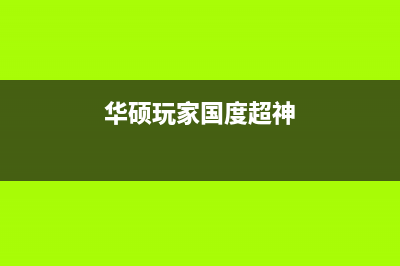 华硕玩家国度超神